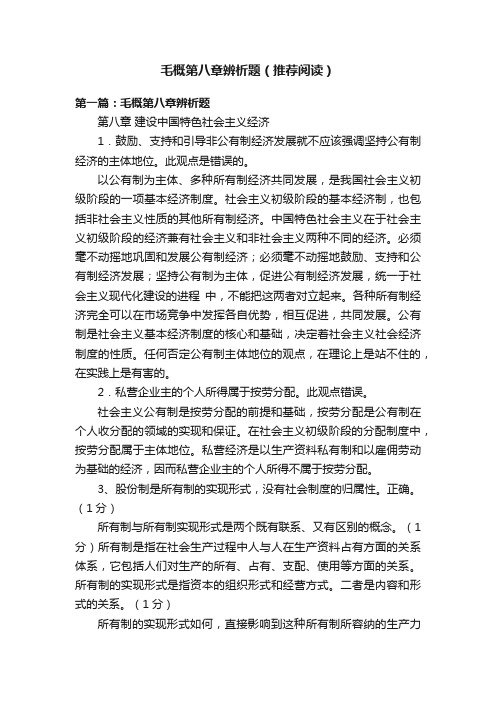 毛概第八章辨析题（推荐阅读）

第一篇：毛概第八章辨析题

第八章 建设中国特色社会主义经济

1．鼓励、支持和引导非公有制经济发展就不应该强调坚持公有制经济的主体地位。此观点是错误的。

以公有制为主体、多种所有制经济共同发展，是我国社会主义初级阶段的一项基本经济制度。社会主义初级阶段的基本经济制，也包括非社会主义性质的其他所有制经济。中国特色社会主义在于社会主义初级阶段的经济兼有社会主义和非社会主义两种不同的经济。必须毫不动摇地巩固和发展公有制经济；必须毫不动摇地鼓励、支持和公有制经济发展；坚持公有制为主体，促进公有制经济发展，统一于社会主义现代化建设的进程 中，不能把这两者对立起来。各种所有制经济完全可以在市场竞争中发挥各自优势，相互促进，共同发展。公有制是社会主义基本经济制度的核心和基础，决定着社会主义社会经济制度的性质。任何否定公有制主体地位的观点，在理论上是站不住的，在实践上是有害的。

2．私营企业主的个人所得属于按劳分配。此观点错误。

社会主义公有制是按劳分配的前提和基础，按劳分配是公有制在个人收分配的领域的实现和保证。在社会主义初级阶段的分配制度中，按劳分配属于主体地位。私营经济是以生产资料私有制和以雇佣劳动为基础的经济，因而私营企业主的个人所得不属于按劳分配。

3、股份制是所有制的实现形式，没有社会制度的归属性。正确。（1分）

所有制与所有制实现形式是两个既有联系、又有区别的概念。（1分）所有制是指在社会生产过程中人与人在生产资料占有方面的关系体系，它包括人们对生产的所有、占有、支配、使用等方面的关系。所有制的实现形式是指资本的组织形式和经营方式。二者是内容和形式的关系。（1分）

所有制的实现形式如何，直接影响到这种所有制所容纳的生产力